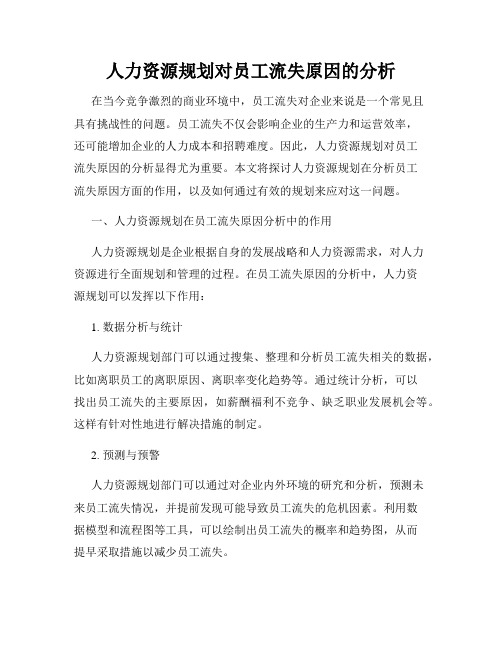 人力资源规划对员工流失原因的分析

在当今竞争激烈的商业环境中，员工流失对企业来说是一个常见且具有挑战性的问题。员工流失不仅会影响企业的生产力和运营效率，还可能增加企业的人力成本和招聘难度。因此，人力资源规划对员工流失原因的分析显得尤为重要。本文将探讨人力资源规划在分析员工流失原因方面的作用，以及如何通过有效的规划来应对这一问题。

一、人力资源规划在员工流失原因分析中的作用

人力资源规划是企业根据自身的发展战略和人力资源需求，对人力资源进行全面规划和管理的过程。在员工流失原因的分析中，人力资源规划可以发挥以下作用：

1. 数据分析与统计

人力资源规划部门可以通过搜集、整理和分析员工流失相关的数据，比如离职员工的离职原因、离职率变化趋势等。通过统计分析，可以找出员工流失的主要原因，如薪酬福利不竞争、缺乏职业发展机会等。这样有针对性地进行解决措施的制定。

2. 预测与预警

人力资源规划部门可以通过对企业内外环境的研究和分析，预测未来员工流失情况，并提前发现可能导致员工流失的危机因素。利用数据模型和流程图等工具，可以绘制出员工流失的概率和趋势图，从而提早采取措施以减少员工流失。